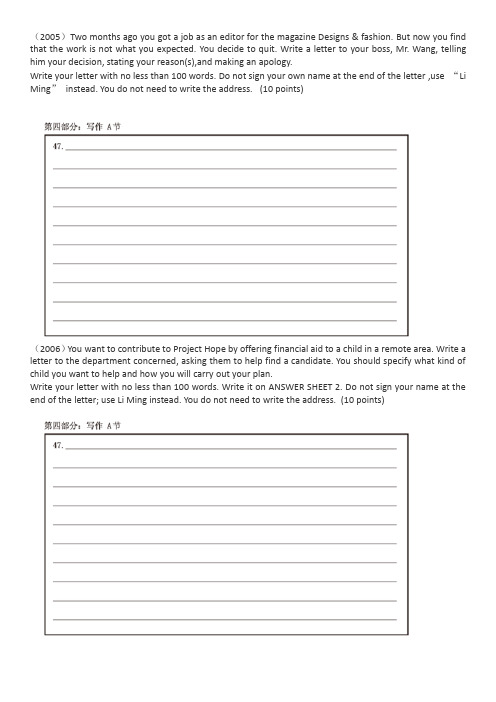 （2005）Two months ago you got a job as an editor for the magazine Designs & fashion. But now you find that the work is not what you expected. You decide to quit. Write a letter to your boss, Mr. Wang, telling him your decision, stating your reason(s),and making an apology.
Write your letter with no less than 100 words. Do not sign your own name at the end of the letter ,use “Li Ming” instead. You do not need to write the address. (10 points)

第四部分：写作 A节

47.

（2006）You want to contribute to Project Hope by offering financial aid to a child in a remote area. Write a letter to the department concerned, asking them to help find a candidate. You should specify what kind of child you want to help and how you will carry out your plan.
Write your letter with no less than 100 words. Write it on ANSWER SHEET 2. Do not sign your name at the end of the letter; use Li Ming instead. You do not need to write the address. (10 points)

第四部分：写作 A节

47.